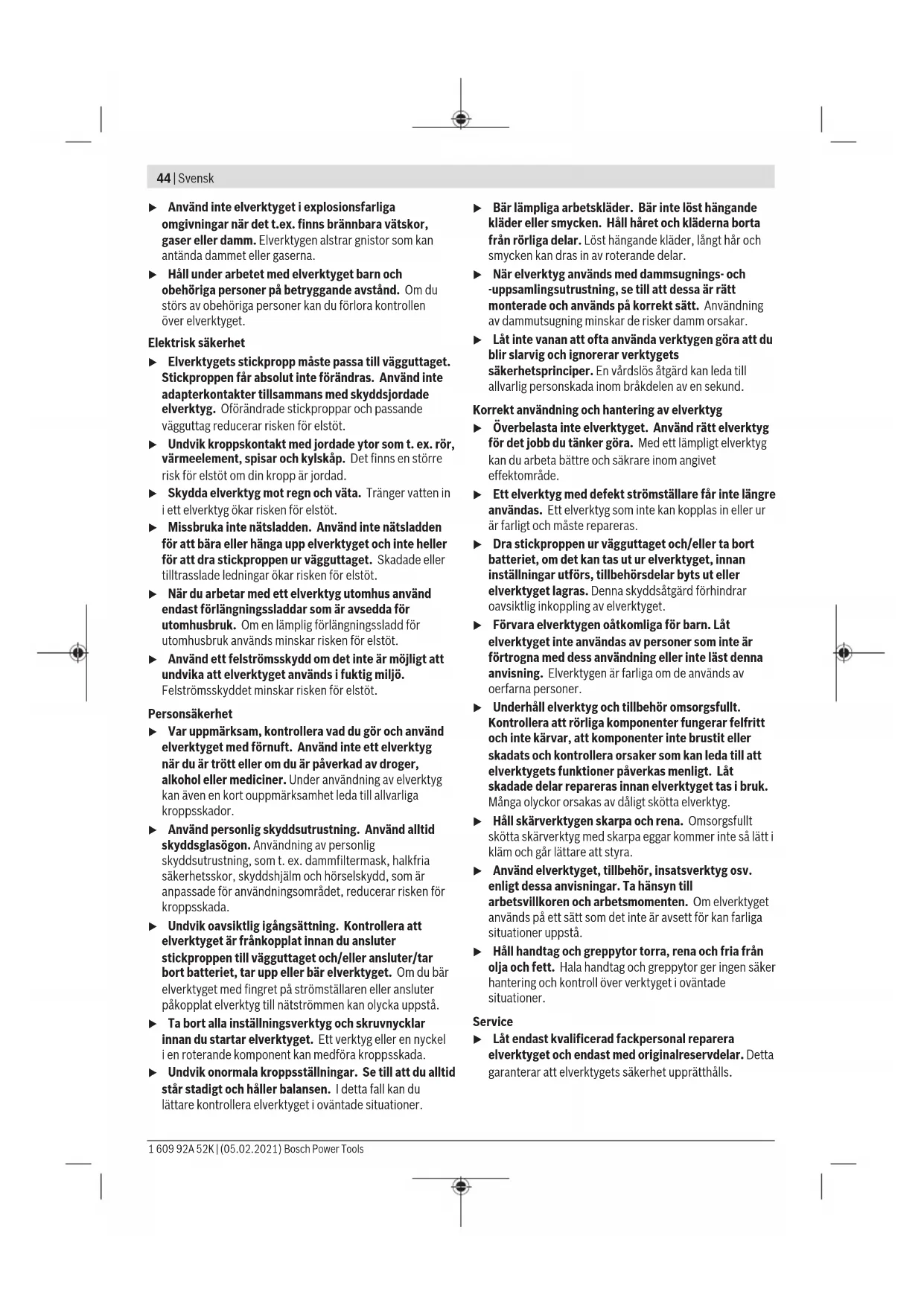 44 | Svensk

▶ Använd inte elverktyget i explosionsfarliga omgivningar när det t.ex. finns brännbara vätskor, gaser eller damm. Elverktygen alstrar gnistor som kan antända dammet eller gaserna.

▶ Håll under arbetet med elverktyget barn och obehöriga personer på betryggande avstånd. Om du störs av obehöriga personer kan du förlora kontrollen över elverktyget.

Elektrisk säkerhet

▶ Elverktygets stickpropp måste passa till vägguttaget. Stickproppen får absolut inte förändras. Använd inte adapterkontakter tillsammans med skyddsjordade elverktyg. Oförändrade stickproppar och passande vägguttag reducerar risken för elstöt.

▶ Undvik kroppskontakt med jordade ytor som t. ex. rör, värmeelement, spisar och kylskåp. Det finns en större risk för elstöt om din kropp är jordad.

▶ Skydda elverktyg mot regn och väta. Tränger vatten in i ett elverktyg ökar risken för elstöt.

▶ Missbruka inte nätsladden. Använd inte nätsladden för att bära eller hänga upp elverktyget och inte heller för att dra stickproppen ur vägguttaget. Skadade eller tilltrasslade ledningar ökar risken för elstöt.

▶ När du arbetar med ett elverktyg utomhus använd endast förlängningssladdar som är avsedda för utomhusbruk. Om en lämplig förlängningssladd för utomhusbruk används minskar risken för elstöt.

▶ Använd ett felströmsskydd om det inte är möjligt att undvika att elverktyget används i fuktig miljö. Felströmsskyddet minskar risken för elstöt.

Personsäkerhet

▶ Var uppmärksam, kontrollera vad du gör och använd elverktyget med förnuft. Använd inte ett elverktyg när du är trött eller om du är påverkad av droger, alkohol eller mediciner. Under användning av elverktyg kan även en kort ouppmärksamhet leda till allvarliga kroppsskador.

▶ Använd personlig skyddsutrustning. Använd alltid skyddsglasögon. Användning av personlig skyddsutrustning, som t. ex. dammfiltermask, halkfria säkerhetsskor, skyddshjälm och hörselskydd, som är anpassade för användningsområdet, reducerar risken för kroppsskada.

▶ Undvik oavsiktlig igångsättning. Kontrollera att elverktyget är frånkopplat innan du ansluter stickproppen till vägguttaget och/eller ansluter/tar bort batteriet, tar upp eller bär elverktyget. Om du bär elverktyget med fingret på strömställaren eller ansluter påkopplat elverktyg till nätströmmen kan olycka uppstå.

▶ Ta bort alla inställningsverktyg och skruvnycklar innan du startar elverktyget. Ett verktyg eller en nyckel i en roterande komponent kan medföra kroppsskada.

▶ Undvik onormala kroppsställningar. Se till att du alltid står stadigt och håller balansen. I detta fall kan du lättare kontrollera elverktyget i oväntade situationer.

▶ Bär lämpliga arbetskläder. Bär inte löst hängande kläder eller smycken. Håll håret och kläderna borta från rörliga delar. Löst hängande kläder, långt hår och smycken kan dras in av roterande delar.

▶ När elverktyg används med dammsugnings- och -uppsamlingsutrustning, se till att dessa är rätt monterade och används på korrekt sätt. Användning av dammutsugning minskar de risker damm orsakar.

▶ Låt inte vanan att ofta använda verktygen göra att du blir slarvig och ignorerar verktygets säkerhetsprinciper. En vårdslös åtgärd kan leda till allvarlig personskada inom bråkdelen av en sekund.

Korrekt användning och hantering av elverktyg

▶ Överbelasta inte elverktyget. Använd rätt elverktyg för det jobb du tänker göra. Med ett lämpligt elverktyg kan du arbeta bättre och säkrare inom angivet effektområde.

▶ Ett elverktyg med defekt strömställare får inte längre användas. Ett elverktyg som inte kan kopplas in eller ur är farligt och måste repareras.

▶ Dra stickproppen ur vägguttaget och/eller ta bort batteriet, om det kan tas ut ur elverktyget, innan inställningar utförs, tillbehörsdelar byts ut eller elverktyget lagras. Denna skyddsåtgärd förhindrar oavsiktlig inkoppling av elverktyget.

▶ Förvara elverktygen oåtkomliga för barn. Låt elverktyget inte användas av personer som inte är förtrogna med dess användning eller inte läst denna anvisning. Elverktygen är farliga om de används av oerfarna personer.

▶ Underhåll elverktyg och tillbehör omsorgsfullt. Kontrollera att rörliga komponenter fungerar felfritt och inte kärvar, att komponenter inte brustit eller skadats och kontrollera orsaker som kan leda till att elverktygets funktioner påverkas menligt. Låt skadade delar repareras innan elverktyget tas i bruk. Många olyckor orsakas av dåligt skötta elverktyg.

▶ Håll skärverktygen skarpa och rena. Omsorgsfullt skötta skärverktyg med skarpa eggar kommer inte så lätt i kläm och går lättare att styra.

▶ Använd elverktyget, tillbehör, insatsverktyg osv. enligt dessa anvisningar. Ta hänsyn till arbetsvillkoren och arbetsmomenten. Om elverktyget används på ett sätt som det inte är avsett för kan farliga situationer uppstå.

▶ Håll handtag och greppytor torra, rena och fria från olja och fett. Hala handtag och greppytor ger ingen säker hantering och kontroll över verktyget i oväntade situationer.

Service

▶ Låt endast kvalificerad fackpersonal reparera elverktyget och endast med originalreservdelar. Detta garanterar att elverktygets säkerhet upprätthålls.

1 609 92A 52K | (05.02.2021) Bosch Power Tools